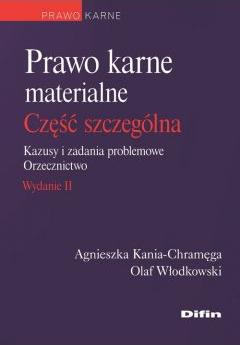 PRAWO KARNE

Prawo karne materialne

Część szczególna

Kazusy i zadania problemowe
Orzecznictwo

Wydanie II

Agnieszka Kania-Chramęga
Olaf Włodkowski

Difin